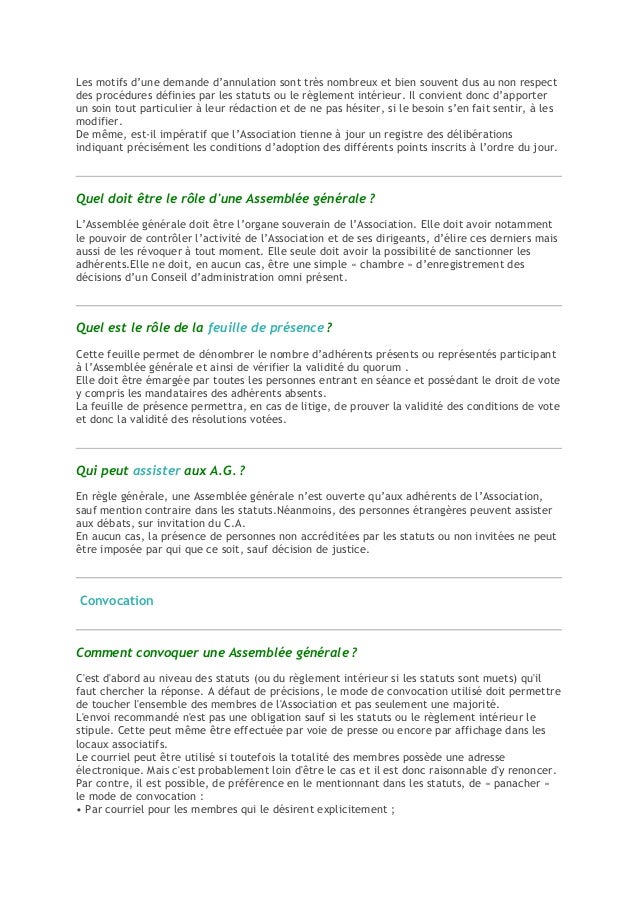 Les motifs d'une demande d'annulation sont très nombreux et bien souvent dus au non respect des procédures définies par les statuts ou le règlement intérieur. Il convient donc d'apporter un soin tout particulier à leur rédaction et de ne pas hésiter, si le besoin s'en fait sentir, à les modifier.
De même, est-il impératif que l'Association tienne à jour un registre des délibérations indiquant précisément les conditions d'adoption des différents points inscrits à l'ordre du jour.

Quel doit être le rôle d'une Assemblée générale ?

L'Assemblée générale doit être l'organe souverain de l'Association. Elle doit avoir notamment le pouvoir de contrôler l'activité de l'Association et de ses dirigeants, d'élire ces derniers mais aussi de les révoquer à tout moment. Elle seule doit avoir la possibilité de sanctionner les adhérents.Elle ne doit, en aucun cas, être une simple « chambre » d'enregistrement des décisions d'un Conseil d'administration omni présent.

Quel est le rôle de la feuille de présence ?

Cette feuille permet de dénombrer le nombre d'adhérents présents ou représentés participant à l'Assemblée générale et ainsi de vérifier la validité du quorum .
Elle doit être émargée par toutes les personnes entrant en séance et possédant le droit de vote y compris les mandataires des adhérents absents.
La feuille de présence permettra, en cas de litige, de prouver la validité des conditions de vote et donc la validité des résolutions votées.

Qui peut assister aux A.G. ?

En règle générale, une Assemblée générale n'est ouverte qu'aux adhérents de l'Association, sauf mention contraire dans les statuts.Néanmoins, des personnes étrangères peuvent assister aux débats, sur invitation du C.A.
En aucun cas, la présence de personnes non accréditées par les statuts ou non invitées ne peut être imposée par qui que ce soit, sauf décision de justice.

Convocation

Comment convoquer une Assemblée générale ?

C'est d'abord au niveau des statuts (ou du règlement intérieur si les statuts sont muets) qu'il faut chercher la réponse. A défaut de précisions, le mode de convocation utilisé doit permettre de toucher l'ensemble des membres de l'Association et pas seulement une majorité.
L'envoi recommandé n'est pas une obligation sauf si les statuts ou le règlement intérieur le stipule. Cette peut même être effectuée par voie de presse ou encore par affichage dans les locaux associatifs.
Le courriel peut être utilisé si toutefois la totalité des membres possède une adresse électronique. Mais c'est probablement loin d'être le cas et il est donc raisonnable d'y renoncer.
Par contre, il est possible, de préférence en le mentionnant dans les statuts, de « panacher » le mode de convocation :
• Par courriel pour les membres qui le désirent explicitement ;